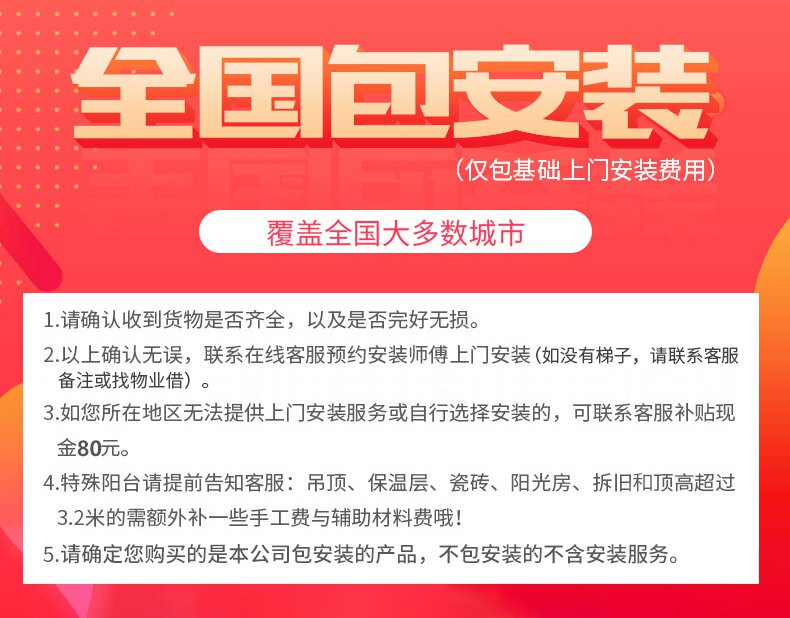 全国包安装

（仅包基础上门安装费用）

覆盖全国大多数城市

1.请确认收到货物是否齐全，以及是否完好无损。

2.以上确认无误，联系在线客服预约安装师傅上门安装（如没有梯子，请联系客服备注或找物业借）。

3.如您所在地区无法提供上门安装服务或自行选择安装的，可联系客服补贴现金80元。

4.特殊阳台请提前告知客服：吊顶、保温层、瓷砖、阳光房、拆旧和顶高超过3.2米的需额外补一些手工费与辅助材料费哦！

5.请确定您购买的是本公司包安装的产品，不包安装的不含安装服务。